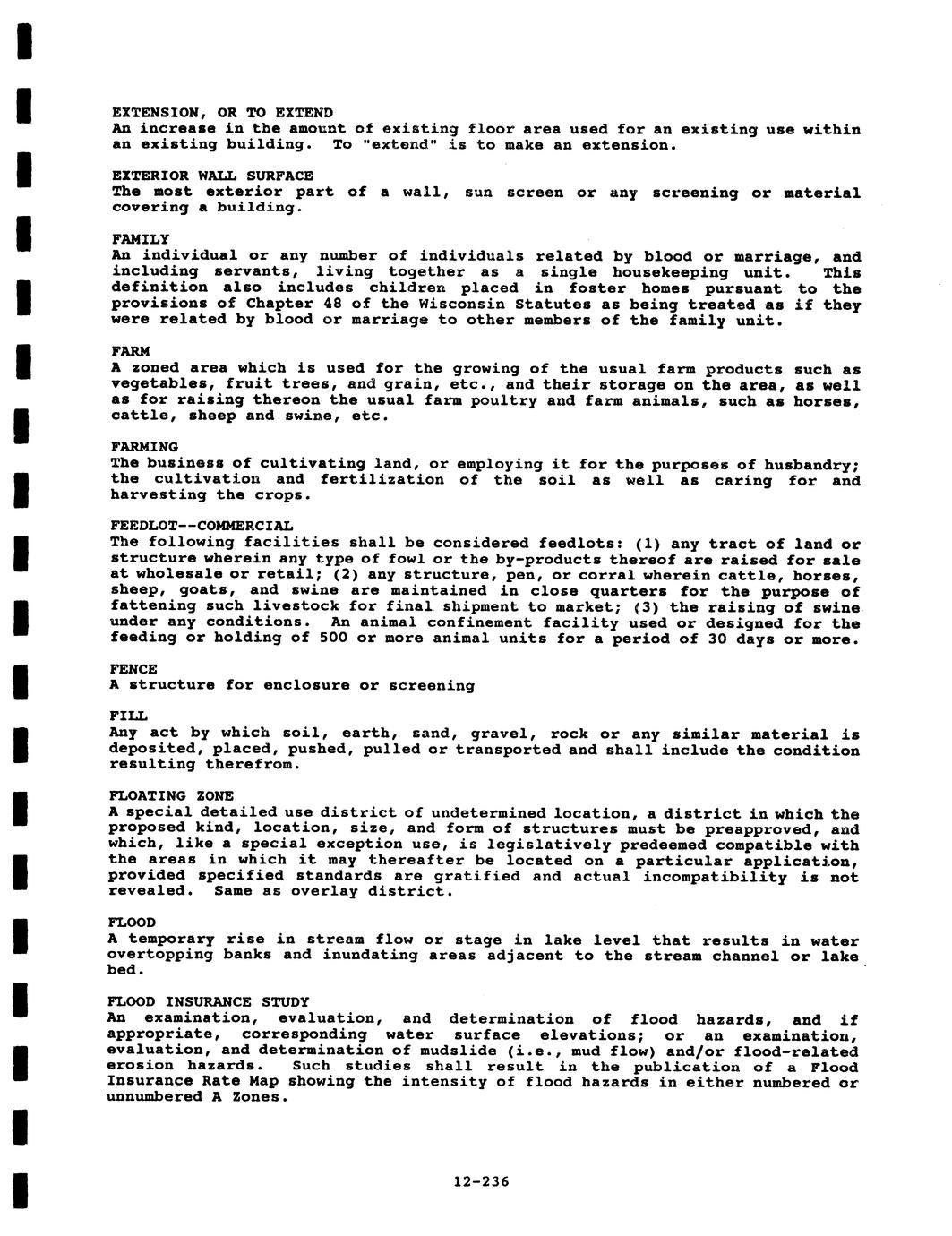 EXTENSION, OR TO EXTEND
An increase in the amount of existing floor area used for an existing use within an existing building. To "extend" is to make an extension.

EXTERIOR WALL SURFACE
The most exterior part of a wall, sun screen or any screening or material covering a building.

FAMILY
An individual or any number of individuals related by blood or marriage, and including servants, living together as a single housekeeping unit. This definition also includes children placed in foster homes pursuant to the provisions of Chapter 48 of the Wisconsin Statutes as being treated as if they were related by blood or marriage to other members of the family unit.

FARM
A zoned area which is used for the growing of the usual farm products such as vegetables, fruit trees, and grain, etc., and their storage on the area, as well as for raising thereon the usual farm poultry and farm animals, such as horses, cattle, sheep and swine, etc.

FARMING
The business of cultivating land, or employing it for the purposes of husbandry; the cultivation and fertilization of the soil as well as caring for and harvesting the crops.

FEEDLOT--COMMERCIAL
The following facilities shall be considered feedlots: (1) any tract of land or structure wherein any type of fowl or the by-products thereof are raised for sale at wholesale or retail; (2) any structure, pen, or corral wherein cattle, horses, sheep, goats, and swine are maintained in close quarters for the purpose of fattening such livestock for final shipment to market; (3) the raising of swine under any conditions. An animal confinement facility used or designed for the feeding or holding of 500 or more animal units for a period of 30 days or more.

FENCE
A structure for enclosure or screening

FILL
Any act by which soil, earth, sand, gravel, rock or any similar material is deposited, placed, pushed, pulled or transported and shall include the condition resulting therefrom.

FLOATING ZONE
A special detailed use district of undetermined location, a district in which the proposed kind, location, size, and form of structures must be preapproved, and which, like a special exception use, is legislatively predeemed compatible with the areas in which it may thereafter be located on a particular application, provided specified standards are gratified and actual incompatibility is not revealed. Same as overlay district.

FLOOD
A temporary rise in stream flow or stage in lake level that results in water overtopping banks and inundating areas adjacent to the stream channel or lake bed.

FLOOD INSURANCE STUDY
An examination, evaluation, and determination of flood hazards, and if appropriate, corresponding water surface elevations; or an examination, evaluation, and determination of mudslide (i.e., mud flow) and/or flood-related erosion hazards. Such studies shall result in the publication of a Flood Insurance Rate Map showing the intensity of flood hazards in either numbered or unnumbered A Zones.

12-236